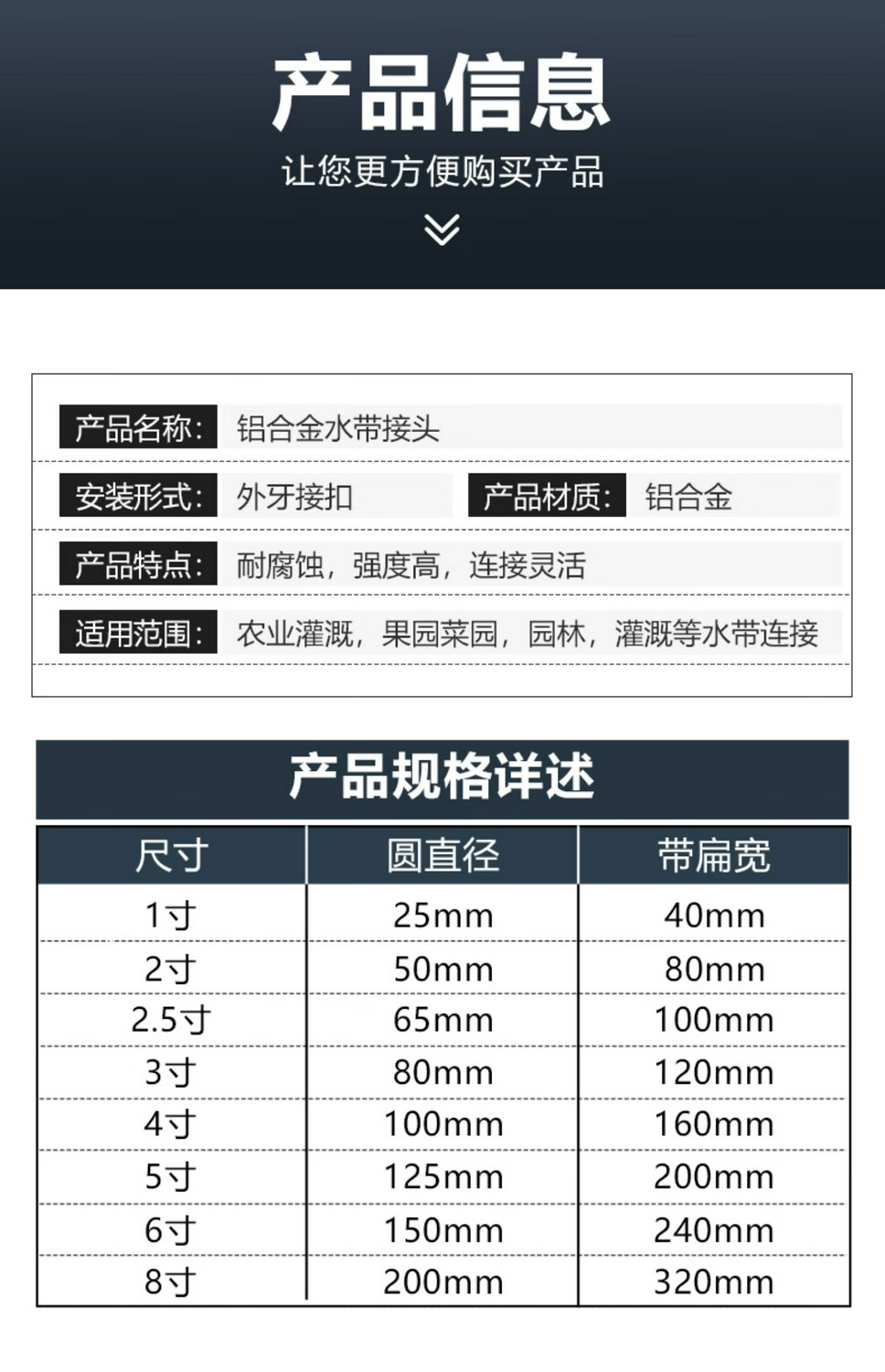 产品信息
让您更方便购买产品

产品名称: 铝合金水带接头
安装形式: 外牙接扣
产品材质: 铝合金
产品特点: 耐腐蚀，强度高，连接灵活
适用范围: 农业灌溉，果园菜园，园林，灌溉等水带连接

产品规格详述

| 尺寸 | 圆直径 | 带扁宽 |
|---|---|---|
| 1寸 | 25mm | 40mm |
| 2寸 | 50mm | 80mm |
| 2.5寸 | 65mm | 100mm |
| 3寸 | 80mm | 120mm |
| 4寸 | 100mm | 160mm |
| 5寸 | 125mm | 200mm |
| 6寸 | 150mm | 240mm |
| 8寸 | 200mm | 320mm |